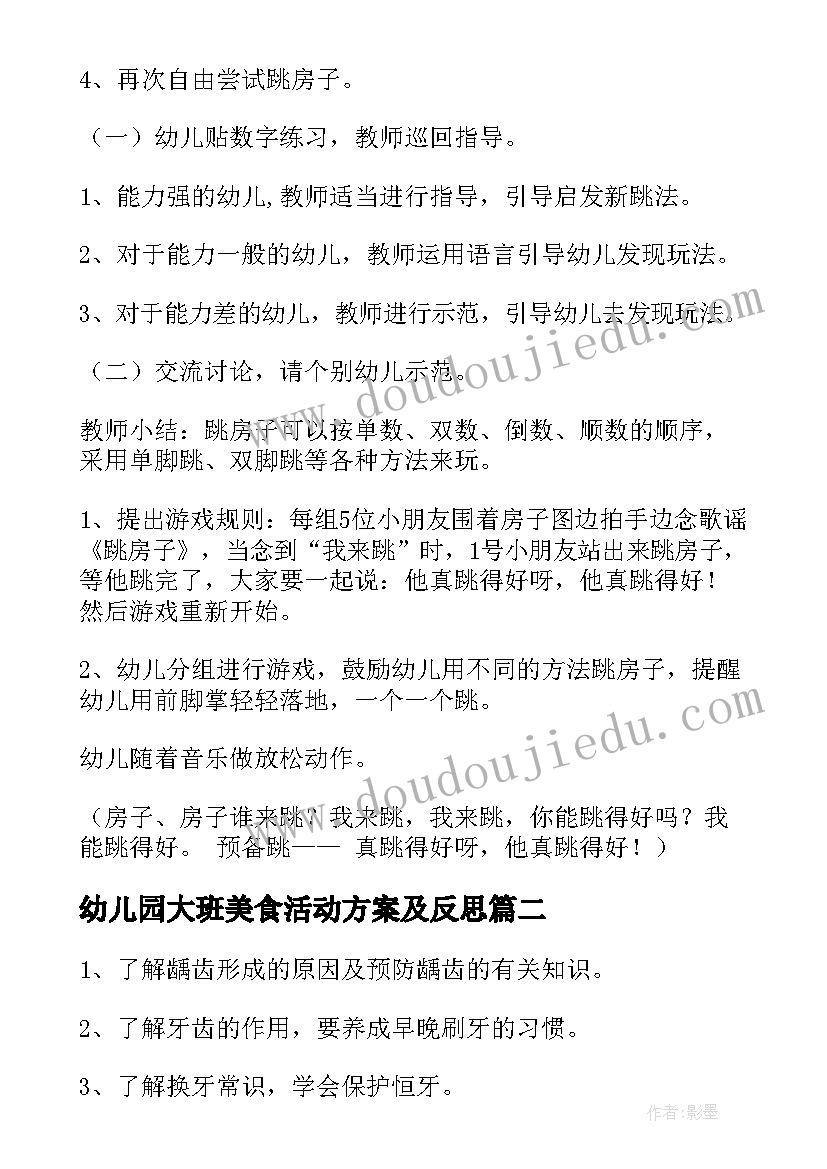 4、再次自由尝试跳房子。

（一）幼儿贴数字练习，教师巡回指导。

1、能力强的幼儿,教师适当进行指导，引导启发新跳法。

2、对于能力一般的幼儿，教师运用语言引导幼儿发现玩法。

3、对于能力差的幼儿，教师进行示范，引导幼儿去发现玩法。

（二）交流讨论，请个别幼儿示范。

教师小结：跳房子可以按单数、双数、倒数、顺数的顺序，采用单脚跳、双脚跳等各种方法来玩。

1、提出游戏规则：每组5位小朋友围着房子图边拍手边念歌谣《跳房子》，当念到“我来跳”时，1号小朋友站出来跳房子，等他跳完了，大家要一起说：他真跳得好呀，他真跳得好！然后游戏重新开始。

2、幼儿分组进行游戏，鼓励幼儿用不同的方法跳房子，提醒幼儿用前脚掌轻轻落地，一个一个跳。

幼儿随着音乐做放松动作。

（房子、房子谁来跳？我来跳，我来跳，你能跳得好吗？我能跳得好。 预备跳—— 真跳得好呀，他真跳得好！）

幼儿园大班美食活动方案及反思篇二

1、了解龋齿形成的原因及预防龋齿的有关知识。

2、了解牙齿的作用，要养成早晚刷牙的习惯。

3、了解换牙常识，学会保护恒牙。

www.doudoujiedu.com

www.doudoujiedu.com

作者:影墨